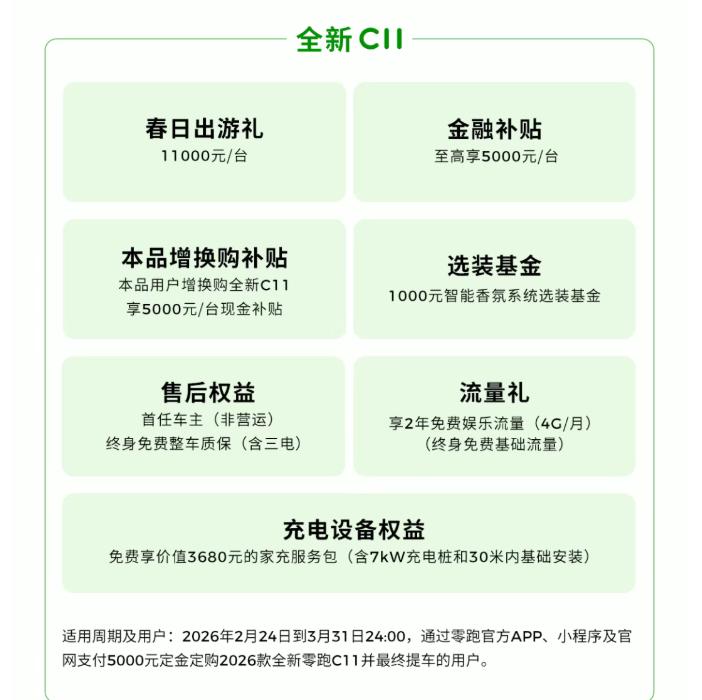 全新C11

春日出游礼
11000元/台

金融补贴
至高享5000元/台

本品增换购补贴
本品用户增换购全新C11
享5000元/台现金补贴

选装基金
1000元智能香氛系统选装基金

售后权益
首任车主（非营运）
终身免费整车质保（含三电）

流量礼
享2年免费娱乐流量（4G/月）
（终身免费基础流量）

充电设备权益
免费享价值3680元的家充服务包（含7kW充电桩和30米内基础安装）

适用周期及用户：2026年2月24日到3月31日24:00，通过零跑官方APP、小程序及官网支付5000元定金定购2026款全新零跑C11并最终提车的用户。